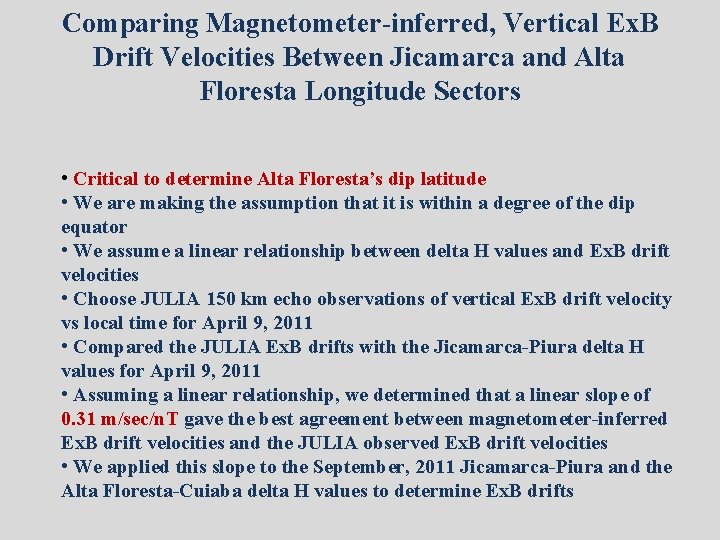 Comparing Magnetometer-inferred, Vertical ExB Drift Velocities Between Jicamarca and Alta Floresta Longitude Sectors

• Critical to determine Alta Floresta's dip latitude
• We are making the assumption that it is within a degree of the dip equator
• We assume a linear relationship between delta H values and ExB drift velocities
• Choose JULIA 150 km echo observations of vertical ExB drift velocity vs local time for April 9, 2011
• Compared the JULIA ExB drifts with the Jicamarca-Piura delta H values for April 9, 2011
• Assuming a linear relationship, we determined that a linear slope of 0.31 m/sec/nT gave the best agreement between magnetometer-inferred ExB drift velocities and the JULIA observed ExB drift velocities
• We applied this slope to the September, 2011 Jicamarca-Piura and the Alta Floresta-Cuiaba delta H values to determine ExB drifts